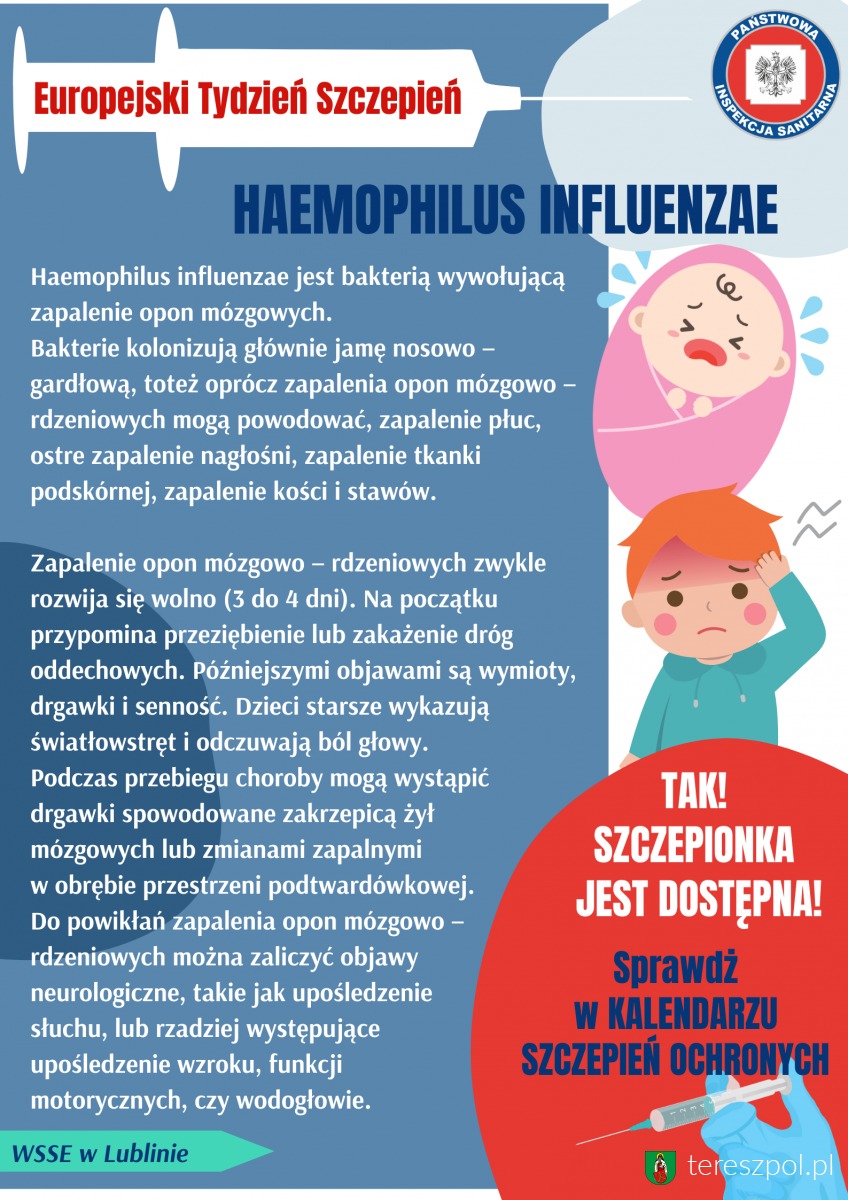 Europejski Tydzień Szczepień

PAŃSTWOWA INSPEKCJA SANITARNA

HAEMOPHILUS INFLUENZAE

Haemophilus influenzae jest bakterią wywołującą zapalenie opon mózgowych.
Bakterie kolonizują głównie jamę nosowo – gardłową, toteż oprócz zapalenia opon mózgowo – rdzeniowych mogą powodować, zapalenie płuc, ostre zapalenie nagłośni, zapalenie tkanki podskórnej, zapalenie kości i stawów.

Zapalenie opon mózgowo – rdzeniowych zwykle rozwija się wolno (3 do 4 dni). Na początku przypomina przeziębienie lub zakażenie dróg oddechowych. Późniejszymi objawami są wymioty, drgawki i senność. Dzieci starsze wykazują światłowstręt i odczuwają ból głowy.
Podczas przebiegu choroby mogą wystąpić drgawki spowodowane zakrzepicą żył mózgowych lub zmianami zapalnymi w obrębie przestrzeni podtwardówkowej.
Do powikłań zapalenia opon mózgowo – rdzeniowych można zaliczyć objawy neurologiczne, takie jak upośledzenie słuchu, lub rzadziej występujące upośledzenie wzroku, funkcji motorycznych, czy wodogłowie.

TAK! SZCZEPIONKA JEST DOSTĘPNA!

Sprawdź w KALENDARZU SZCZEPIEŃ OCHRONYCH

WSSE w Lublinie

tereszpol.pl